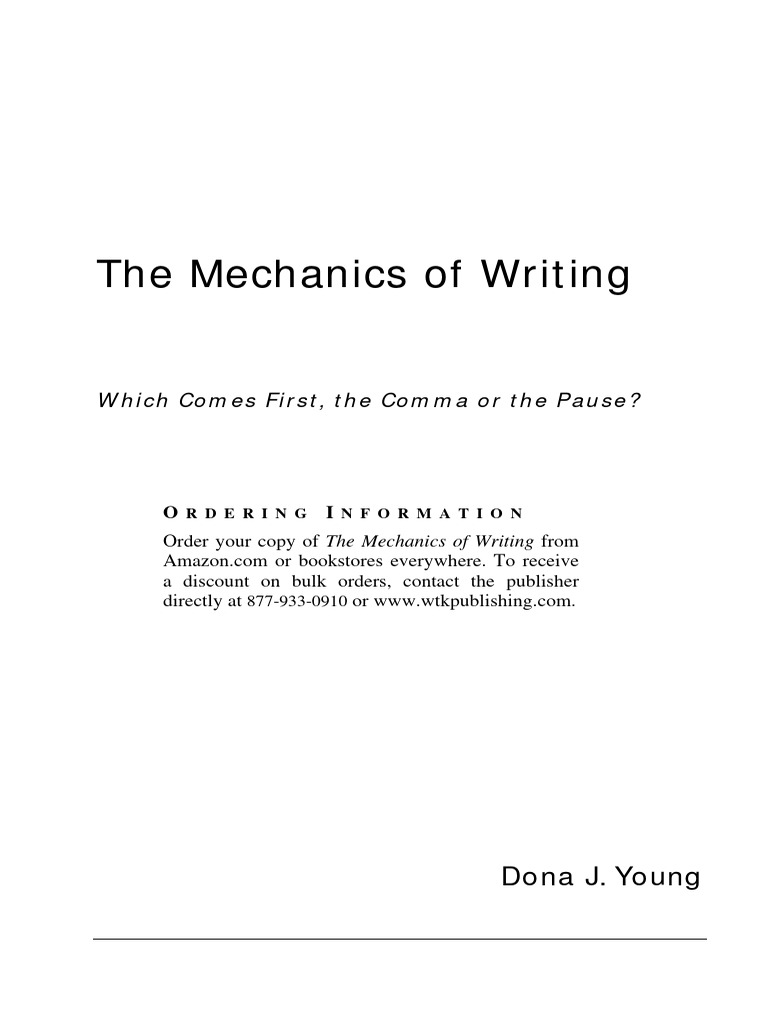 The Mechanics of Writing

Which Comes First, the Comma or the Pause?

ORDERING INFORMATION

Order your copy of The Mechanics of Writing from Amazon.com or bookstores everywhere. To receive a discount on bulk orders, contact the publisher directly at 877-933-0910 or www.wtkpublishing.com.

Dona J. Young